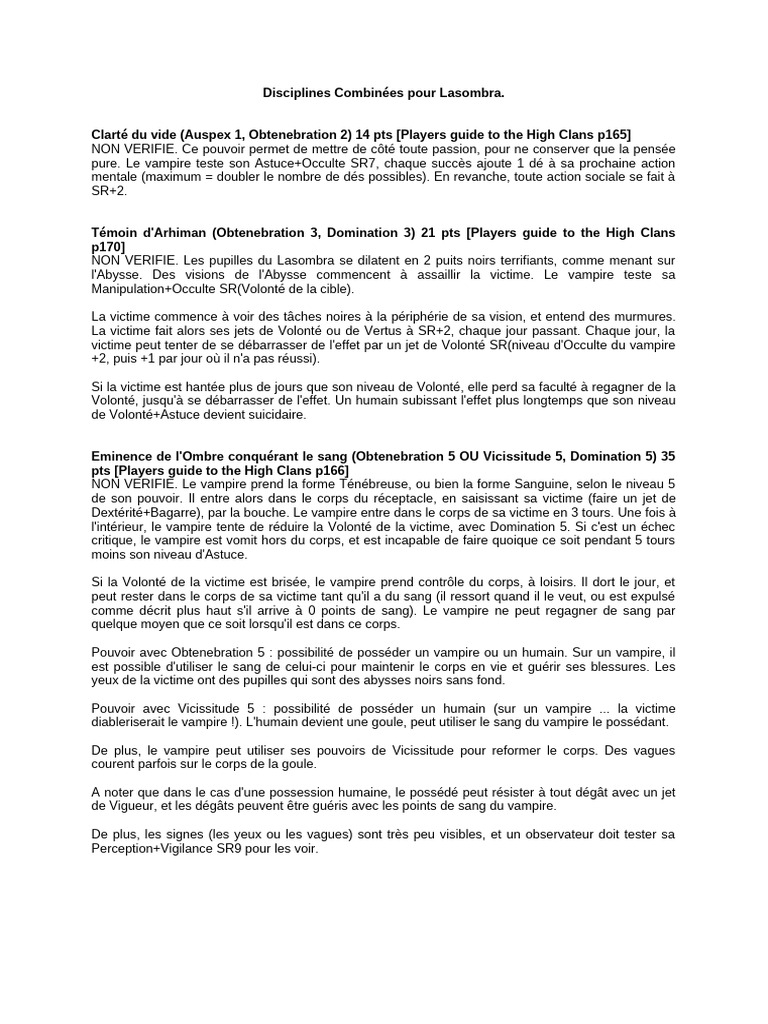 Disciplines Combinées pour Lasombra.

Clarté du vide (Auspex 1, Obtenebration 2) 14 pts [Players guide to the High Clans p165]
NON VERIFIE. Ce pouvoir permet de mettre de côté toute passion, pour ne conserver que la pensée pure. Le vampire teste son Astuce+Occulte SR7, chaque succès ajoute 1 dé à sa prochaine action mentale (maximum = doubler le nombre de dés possibles). En revanche, toute action sociale se fait à SR+2.

Témoin d'Arhiman (Obtenebration 3, Domination 3) 21 pts [Players guide to the High Clans p170]
NON VERIFIE. Les pupilles du Lasombra se dilatent en 2 puits noirs terrifiants, comme menant sur l'Abysse. Des visions de l'Abysse commencent à assaillir la victime. Le vampire teste sa Manipulation+Occulte SR(Volonté de la cible).

La victime commence à voir des tâches noires à la périphérie de sa vision, et entend des murmures. La victime fait alors ses jets de Volonté ou de Vertus à SR+2, chaque jour passant. Chaque jour, la victime peut tenter de se débarrasser de l'effet par un jet de Volonté SR(niveau d'Occulte du vampire +2, puis +1 par jour où il n'a pas réussi).

Si la victime est hantée plus de jours que son niveau de Volonté, elle perd sa faculté à regagner de la Volonté, jusqu'à se débarrasser de l'effet. Un humain subissant l'effet plus longtemps que son niveau de Volonté+Astuce devient suicidaire.

Eminence de l'Ombre conquérant le sang (Obtenebration 5 OU Vicissitude 5, Domination 5) 35 pts [Players guide to the High Clans p166]
NON VERIFIE. Le vampire prend la forme Ténébreuse, ou bien la forme Sanguine, selon le niveau 5 de son pouvoir. Il entre alors dans le corps du réceptacle, en saisissant sa victime (faire un jet de Dextérité+Bagarre), par la bouche. Le vampire entre dans le corps de sa victime en 3 tours. Une fois à l'intérieur, le vampire tente de réduire la Volonté de la victime, avec Domination 5. Si c'est un échec critique, le vampire est vomit hors du corps, et est incapable de faire quoique ce soit pendant 5 tours moins son niveau d'Astuce.

Si la Volonté de la victime est brisée, le vampire prend contrôle du corps, à loisirs. Il dort le jour, et peut rester dans le corps de sa victime tant qu'il a du sang (il ressort quand il le veut, ou est expulsé comme décrit plus haut s'il arrive à 0 points de sang). Le vampire ne peut regagner de sang par quelque moyen que ce soit lorsqu'il est dans ce corps.

Pouvoir avec Obtenebration 5 : possibilité de posséder un vampire ou un humain. Sur un vampire, il est possible d'utiliser le sang de celui-ci pour maintenir le corps en vie et guérir ses blessures. Les yeux de la victime ont des pupilles qui sont des abysses noirs sans fond.

Pouvoir avec Vicissitude 5 : possibilité de posséder un humain (sur un vampire ... la victime diableriserait le vampire !). L'humain devient une goule, peut utiliser le sang du vampire le possédant.

De plus, le vampire peut utiliser ses pouvoirs de Vicissitude pour reformer le corps. Des vagues courent parfois sur le corps de la goule.

A noter que dans le cas d'une possession humaine, le possédé peut résister à tout dégât avec un jet de Vigueur, et les dégâts peuvent être guéris avec les points de sang du vampire.

De plus, les signes (les yeux ou les vagues) sont très peu visibles, et un observateur doit tester sa Perception+Vigilance SR9 pour les voir.